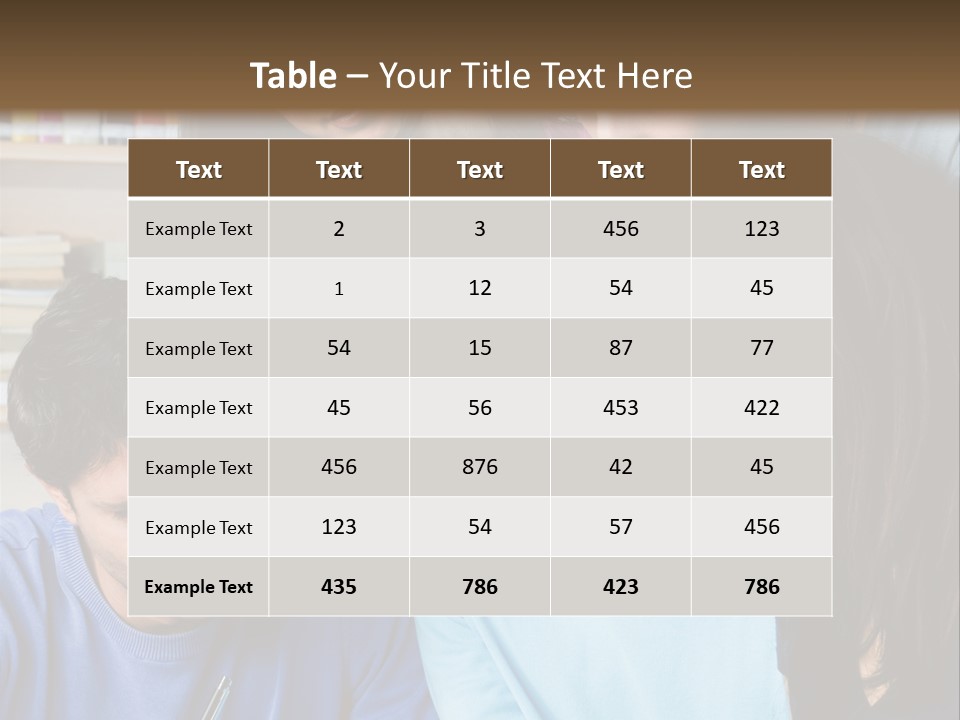 Table – Your Title Text Here

| Text | Text | Text | Text | Text |
|---|---|---|---|---|
| Example Text | 2 | 3 | 456 | 123 |
| Example Text | 1 | 12 | 54 | 45 |
| Example Text | 54 | 15 | 87 | 77 |
| Example Text | 45 | 56 | 453 | 422 |
| Example Text | 456 | 876 | 42 | 45 |
| Example Text | 123 | 54 | 57 | 456 |
| Example Text | 435 | 786 | 423 | 786 |